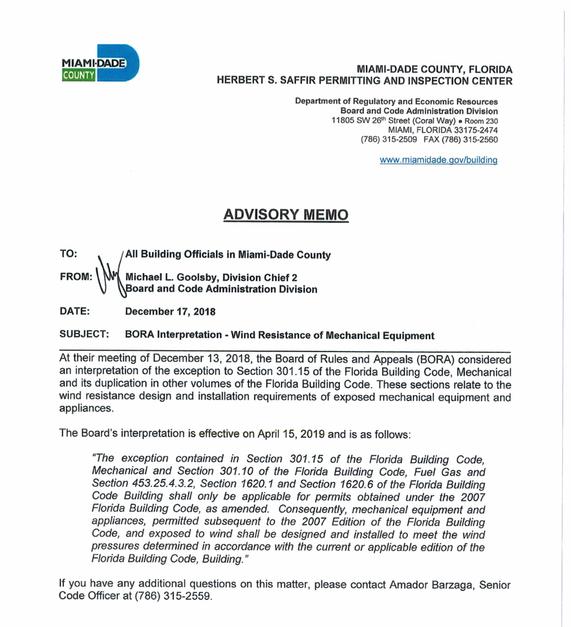 MIAMI-DADE COUNTY

MIAMI-DADE COUNTY, FLORIDA
HERBERT S. SAFFIR PERMITTING AND INSPECTION CENTER

Department of Regulatory and Economic Resources
Board and Code Administration Division
11805 SW 26$^{th}$ Street (Coral Way) • Room 230
MIAMI, FLORIDA 33175-2474
(786) 315-2509 FAX (786) 315-2560

www.miamidade.gov/building

ADVISORY MEMO

TO: All Building Officials in Miami-Dade County

FROM: Michael L. Goolsby, Division Chief 2
Board and Code Administration Division

DATE: December 17, 2018

SUBJECT: BORA Interpretation - Wind Resistance of Mechanical Equipment

At their meeting of December 13, 2018, the Board of Rules and Appeals (BORA) considered an interpretation of the exception to Section 301.15 of the Florida Building Code, Mechanical and its duplication in other volumes of the Florida Building Code. These sections relate to the wind resistance design and installation requirements of exposed mechanical equipment and appliances.

The Board's interpretation is effective on April 15, 2019 and is as follows:

"The exception contained in Section 301.15 of the Florida Building Code, Mechanical and Section 301.10 of the Florida Building Code, Fuel Gas and Section 453.25.4.3.2, Section 1620.1 and Section 1620.6 of the Florida Building Code Building shall only be applicable for permits obtained under the 2007 Florida Building Code, as amended. Consequently, mechanical equipment and appliances, permitted subsequent to the 2007 Edition of the Florida Building Code, and exposed to wind shall be designed and installed to meet the wind pressures determined in accordance with the current or applicable edition of the Florida Building Code, Building."

If you have any additional questions on this matter, please contact Amador Barzaga, Senior Code Officer at (786) 315-2559.